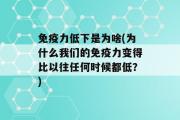 免疫力低下是为啥(为什么我们的免疫力变得比以往任何时候都低?)